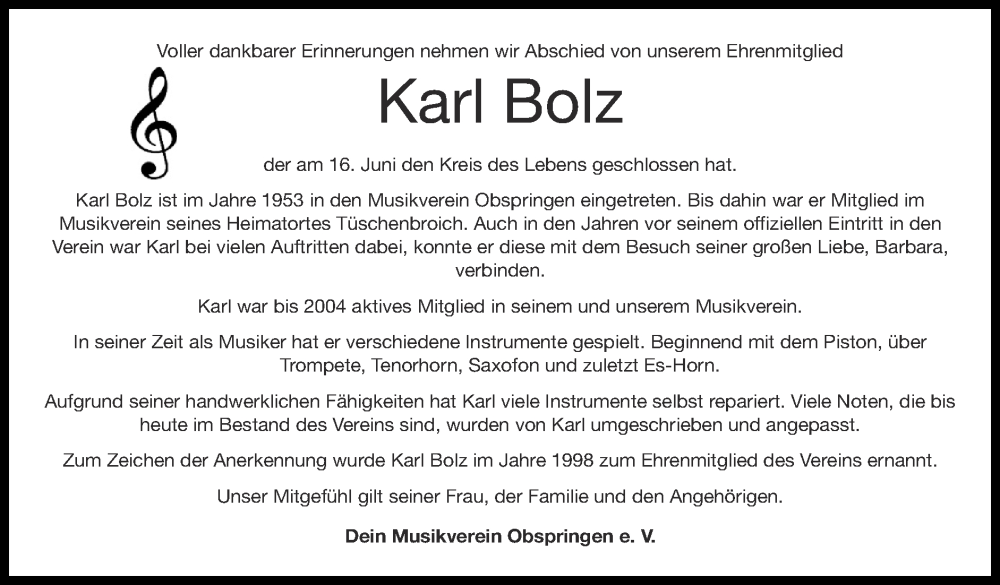 Voller dankbarer Erinnerungen nehmen wir Abschied von unserem Ehrenmitglied

Karl Bolz

der am 16. Juni den Kreis des Lebens geschlossen hat.

Karl Bolz ist im Jahre 1953 in den Musikverein Obspringen eingetreten. Bis dahin war er Mitglied im Musikverein seines Heimatortes Tüschenbroich. Auch in den Jahren vor seinem offiziellen Eintritt in den Verein war Karl bei vielen Auftritten dabei, konnte er diese mit dem Besuch seiner großen Liebe, Barbara, verbinden.

Karl war bis 2004 aktives Mitglied in seinem und unserem Musikverein.

In seiner Zeit als Musiker hat er verschiedene Instrumente gespielt. Beginnend mit dem Piston, über Trompete, Tenorhorn, Saxofon und zuletzt Es-Horn.

Aufgrund seiner handwerklichen Fähigkeiten hat Karl viele Instrumente selbst repariert. Viele Noten, die bis heute im Bestand des Vereins sind, wurden von Karl umgeschrieben und angepasst.

Zum Zeichen der Anerkennung wurde Karl Bolz im Jahre 1998 zum Ehrenmitglied des Vereins ernannt.

Unser Mitgefühl gilt seiner Frau, der Familie und den Angehörigen.

Dein Musikverein Obspringen e. V.